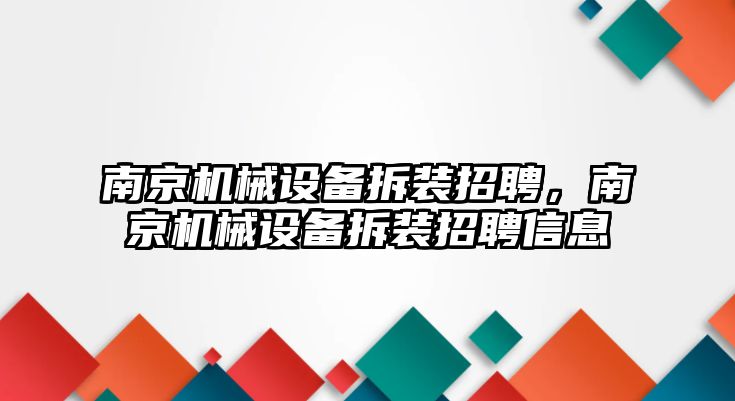 南京机械设备拆装招聘，南京机械设备拆装招聘信息